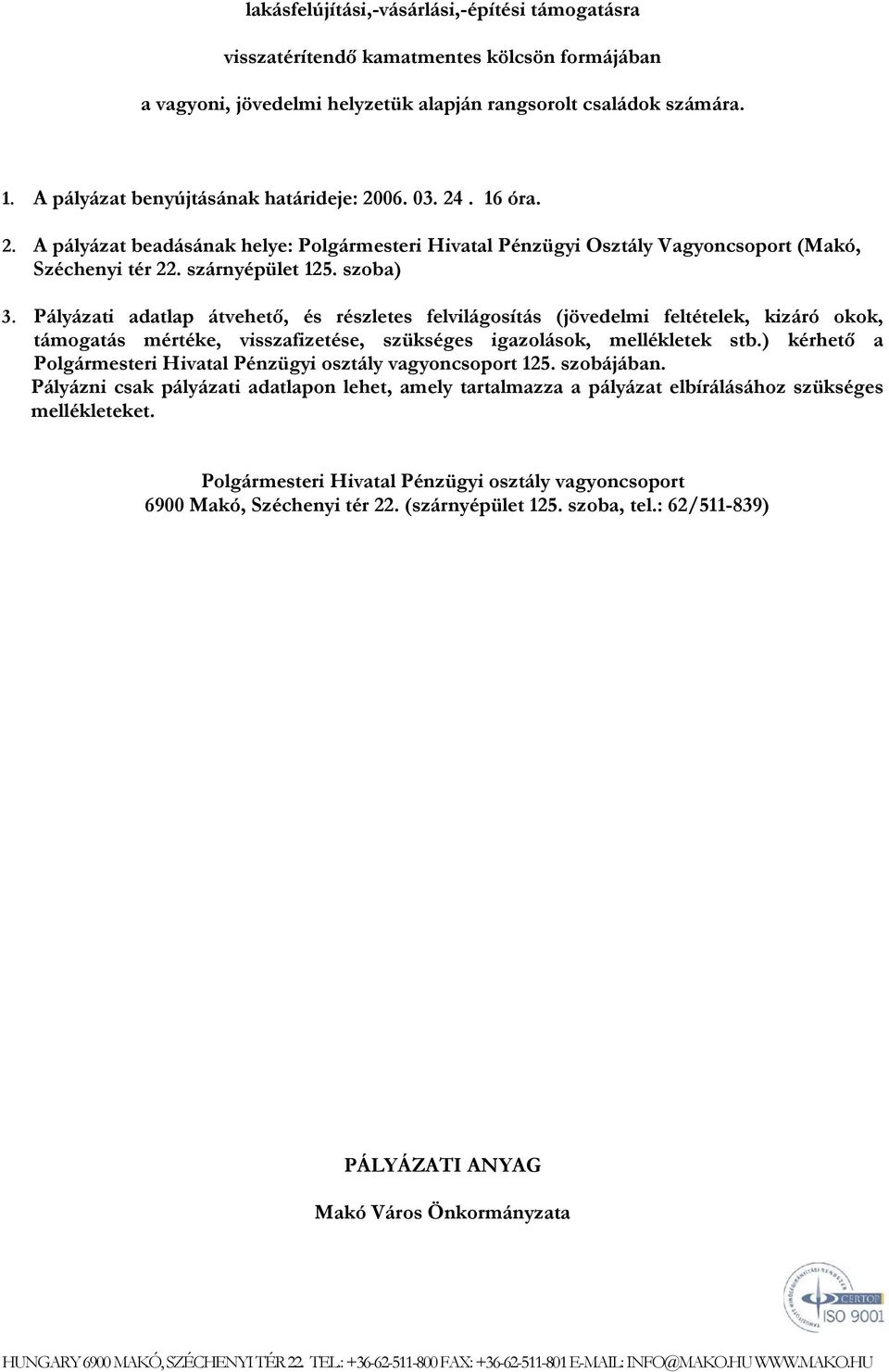 lakásfelújítási,-vásárlási,-építési támogatásra

visszatérítendő kamatmentes kölcsön formájában

a vagyoni, jövedelmi helyzetük alapján rangsorolt családok számára.

1. A pályázat benyújtásának határideje: 2006. 03. 24 . 16 óra.

2. A pályázat beadásának helye: Polgármesteri Hivatal Pénzügyi Osztály Vagyoncsoport (Makó, Széchenyi tér 22. szárnyépület 125. szoba)

3. Pályázati adatlap átvehető, és részletes felvilágosítás (jövedelmi feltételek, kizáró okok, támogatás mértéke, visszafizetése, szükséges igazolások, mellékletek stb.) kérhető a Polgármesteri Hivatal Pénzügyi osztály vagyoncsoport 125. szobájában.

Pályázni csak pályázati adatlapon lehet, amely tartalmazza a pályázat elbírálásához szükséges mellékleteket.

Polgármesteri Hivatal Pénzügyi osztály vagyoncsoport
6900 Makó, Széchenyi tér 22. (szárnyépület 125. szoba, tel.: 62/511-839)

PÁLYÁZATI ANYAG

Makó Város Önkormányzata

CERTOP
ISO 9001

HUNGARY 6900 MAKÓ, SZÉCHENYI TÉR 22. TEL.: +36-62-511-800 FAX: +36-62-511-801 E-MAIL: INFO@MAKO.HU WWW.MAKO.HU